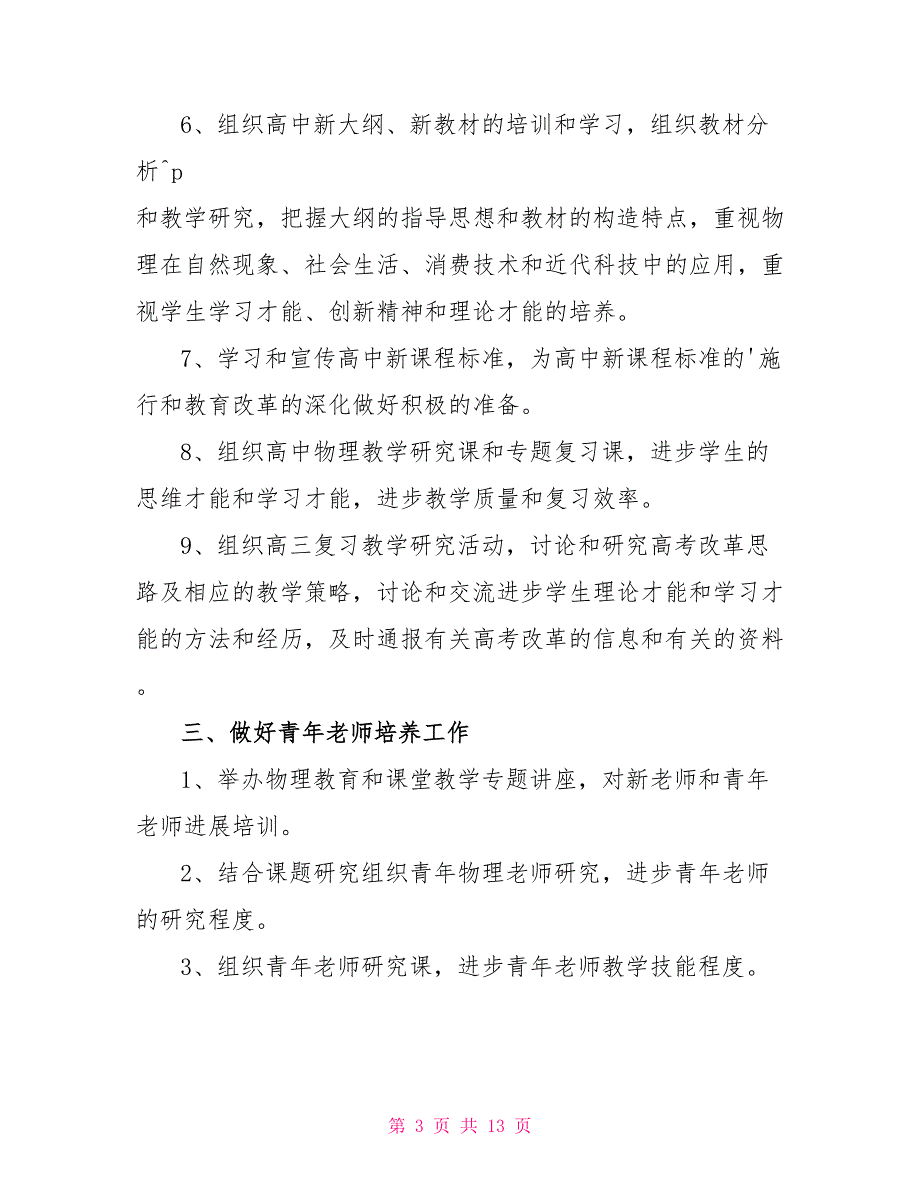 6、组织高中新大纲、新教材的培训和学习，组织教材分析^p
和教学研究，把握大纲的指导思想和教材的构造特点，重视物理在自然现象、社会生活、消费技术和近代科技中的应用，重视学生学习才能、创新精神和理论才能的培养。

7、学习和宣传高中新课程标准，为高中新课程标准的'施行和教育改革的深化做好积极的准备。

8、组织高中物理教学研究课和专题复习课，进步学生的思维才能和学习才能，进步教学质量和复习效率。

9、组织高三复习教学研究活动，讨论和研究高考改革思路及相应的教学策略，讨论和交流进步学生理论才能和学习才能的方法和经历，及时通报有关高考改革的信息和有关的资料。

三、做好青年老师培养工作

1、举办物理教育和课堂教学专题讲座，对新老师和青年老师进展培训。

2、结合课题研究组织青年物理老师研究，进步青年老师的研究程度。

3、组织青年老师研究课，进步青年老师教学技能程度。

第 3 页 共 13 页